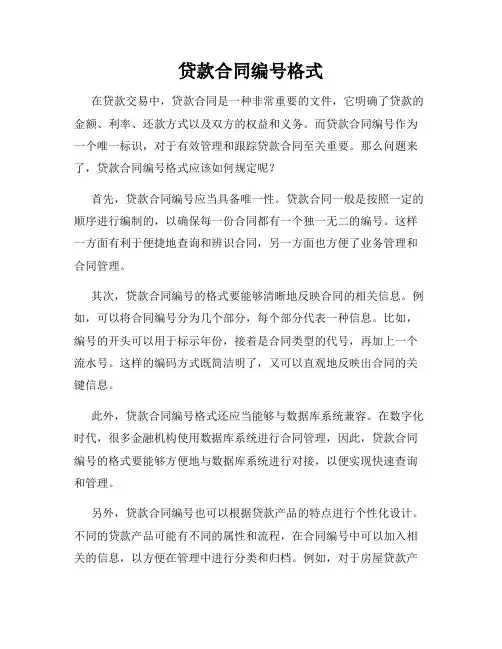 贷款合同编号格式

在贷款交易中，贷款合同是一种非常重要的文件，它明确了贷款的金额、利率、还款方式以及双方的权益和义务。而贷款合同编号作为一个唯一标识，对于有效管理和跟踪贷款合同至关重要。那么问题来了，贷款合同编号格式应该如何规定呢？

首先，贷款合同编号应当具备唯一性。贷款合同一般是按照一定的顺序进行编制的，以确保每一份合同都有一个独一无二的编号。这样一方面有利于便捷地查询和辨识合同，另一方面也方便了业务管理和合同管理。

其次，贷款合同编号的格式要能够清晰地反映合同的相关信息。例如，可以将合同编号分为几个部分，每个部分代表一种信息。比如，编号的开头可以用于标示年份，接着是合同类型的代号，再加上一个流水号。这样的编码方式既简洁明了，又可以直观地反映出合同的关键信息。

此外，贷款合同编号格式还应当能够与数据库系统兼容。在数字化时代，很多金融机构使用数据库系统进行合同管理，因此，贷款合同编号的格式要能够方便地与数据库系统进行对接，以便实现快速查询和管理。

另外，贷款合同编号也可以根据贷款产品的特点进行个性化设计。不同的贷款产品可能有不同的属性和流程，在合同编号中可以加入相关的信息，以方便在管理中进行分类和归档。例如，对于房屋贷款产